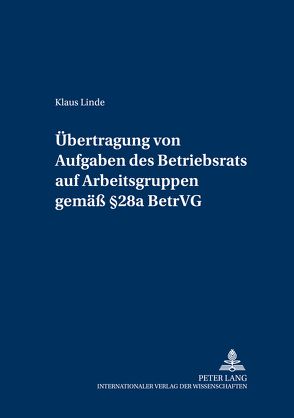 Klaus Linde

Übertragung von Aufgaben des Betriebsrats auf Arbeitsgruppen gemäß §28a BetrVG

PETER LANG
INTERNATIONALER VERLAG DER WISSENSCHAFTEN